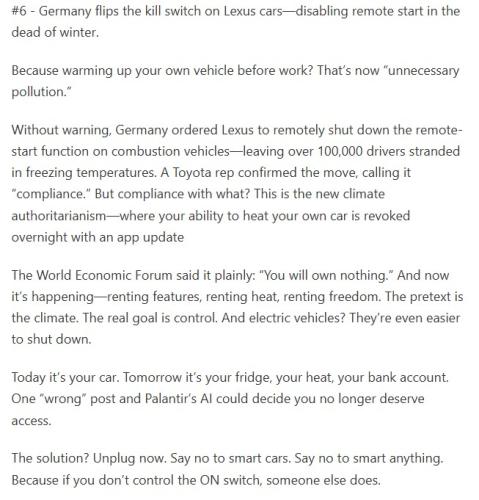 #6 - Germany flips the kill switch on Lexus cars—disabling remote start in the dead of winter.

Because warming up your own vehicle before work? That's now "unnecessary pollution."

Without warning, Germany ordered Lexus to remotely shut down the remote-start function on combustion vehicles—leaving over 100,000 drivers stranded in freezing temperatures. A Toyota rep confirmed the move, calling it "compliance." But compliance with what? This is the new climate authoritarianism—where your ability to heat your own car is revoked overnight with an app update

The World Economic Forum said it plainly: "You will own nothing." And now it's happening—renting features, renting heat, renting freedom. The pretext is the climate. The real goal is control. And electric vehicles? They're even easier to shut down.

Today it's your car. Tomorrow it's your fridge, your heat, your bank account. One "wrong" post and Palantir's AI could decide you no longer deserve access.

The solution? Unplug now. Say no to smart cars. Say no to smart anything. Because if you don't control the ON switch, someone else does.